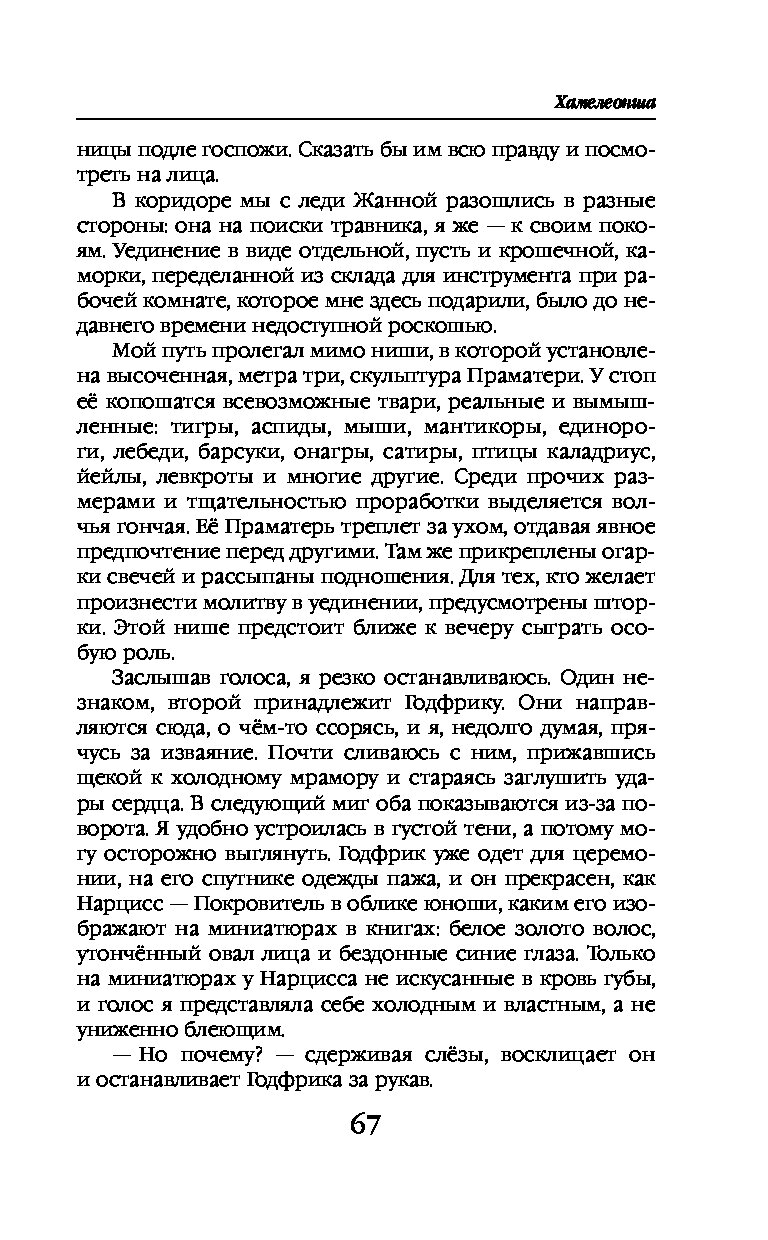 Хамелеонша

ницы подле госпожи. Сказать бы им всю правду и посмотреть на лица.

В коридоре мы с леди Жанной разошлись в разные стороны: она на поиски травника, я же — к своим покоям. Уединение в виде отдельной, пусть и крошечной, каморки, переделанной из склада для инструмента при рабочей комнате, которое мне здесь подарили, было до недавнего времени недоступной роскошью.

Мой путь пролегал мимо ниши, в которой установлена высоченная, метра три, скульптура Праматери. У стоп её копошатся всевозможные твари, реальные и вымышленные: тигры, аспиды, мыши, мантикоры, единороги, лебеди, барсуки, онагры, сатиры, птицы каладриус, йейлы, левкроты и многие другие. Среди прочих размерами и тщательностью проработки выделяется волчья гончая. Её Праматерь треплет за ухом, отдавая явное предпочтение перед другими. Там же прикреплены огарки свечей и рассыпаны подношения. Для тех, кто желает произнести молитву в уединении, предусмотрены шторки. Этой нише предстоит ближе к вечеру сыграть особую роль.

Заслышав голоса, я резко останавливаюсь. Один незнаком, второй принадлежит Годфрику. Они направляются сюда, о чём-то ссорясь, и я, недолго думая, прячусь за изваяние. Почти сливаюсь с ним, прижавшись щекой к холодному мрамору и стараясь заглушить удары сердца. В следующий миг оба показываются из-за поворота. Я удобно устроилась в густой тени, а потому могу осторожно выглянуть. Годфрик уже одет для церемонии, на его спутнике одежды пажа, и он прекрасен, как Нарцисс — Покровитель в облике юноши, каким его изображают на миниатюрах в книгах: белое золото волос, утончённый овал лица и бездонные синие глаза. Только на миниатюрах у Нарцисса не искусанные в кровь губы, и голос я представляла себе холодным и властным, а не униженно блеющим.

— Но почему? — сдерживая слёзы, восклицает он и останавливает Годфрика за рукав.

67